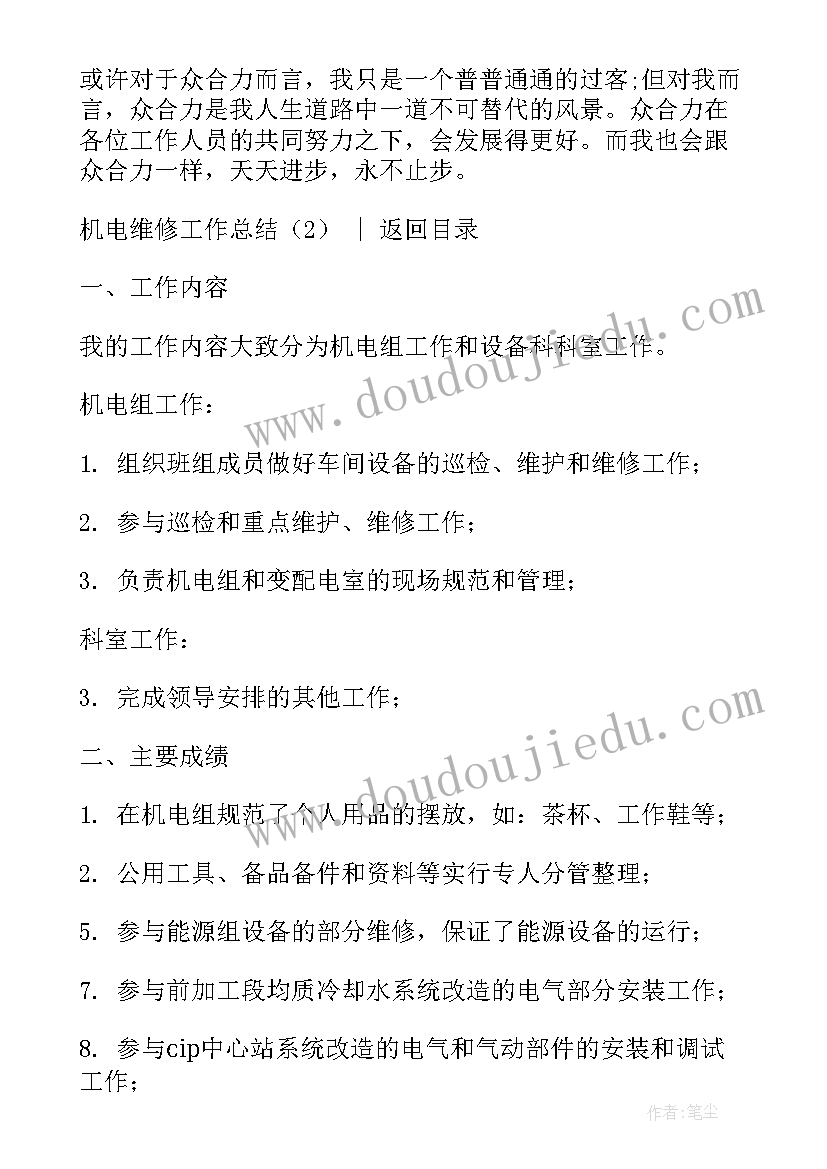 或许对于众合力而言，我只是一个普普通通的过客;但对我而言，众合力是我人生道路中一道不可替代的风景。众合力在各位工作人员的共同努力之下，会发展得更好。而我也会跟众合力一样，天天进步，永不止步。

机电维修工作总结（2） ｜ 返回目录

一、工作内容

我的工作内容大致分为机电组工作和设备科科室工作。

机电组工作：

1. 组织班组成员做好车间设备的巡检、维护和维修工作；

2. 参与巡检和重点维护、维修工作；

3. 负责机电组和变配电室的现场规范和管理；

科室工作：

3. 完成领导安排的其他工作；

二、主要成绩

1. 在机电组规范了个人用品的摆放，如：茶杯、工作鞋等；

2. 公用工具、备品备件和资料等实行专人分管整理；

5. 参与能源组设备的部分维修，保证了能源设备的运行；

7. 参与前加工段均质冷却水系统改造的电气部分安装工作；

8. 参与cip中心站系统改造的电气和气动部件的安装和调试工作；

www.doudoujiedu.com

www.doudoujiedu.com

作者:笔尘